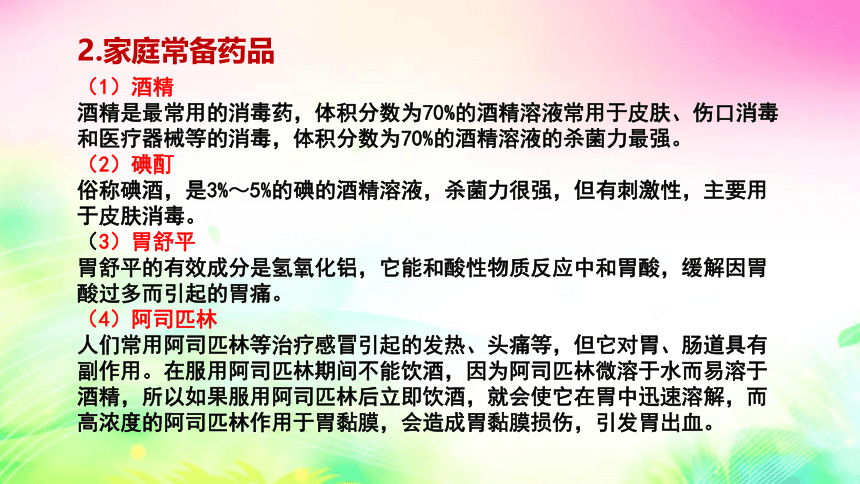 2.家庭常备药品

（1）酒精

酒精是最常用的消毒药，体积分数为70%的酒精溶液常用于皮肤、伤口消毒和医疗器械等的消毒，体积分数为70%的酒精溶液的杀菌力最强。

（2）碘酊

俗称碘酒，是3%～5%的碘的酒精溶液，杀菌力很强，但有刺激性，主要用于皮肤消毒。

（3）胃舒平

胃舒平的有效成分是氢氧化铝，它能和酸性物质反应中和胃酸，缓解因胃酸过多而引起的胃痛。

（4）阿司匹林

人们常用阿司匹林等治疗感冒引起的发热、头痛等，但它对胃、肠道具有副作用。在服用阿司匹林期间不能饮酒，因为阿司匹林微溶于水而易溶于酒精，所以如果服用阿司匹林后立即饮酒，就会使它在胃中迅速溶解，而高浓度的阿司匹林作用于胃黏膜，会造成胃黏膜损伤，引发胃出血。